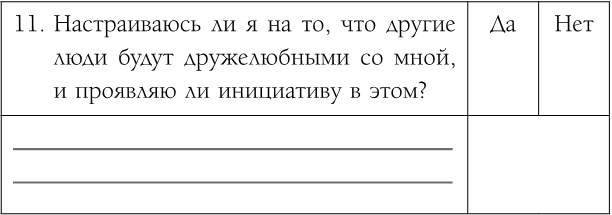 | 11. Настраиваюсь ли я на то, что другие люди будут дружелюбными со мной, и проявляю ли инициативу в этом? | Да | Нет |
|---|---|---|
| | | |